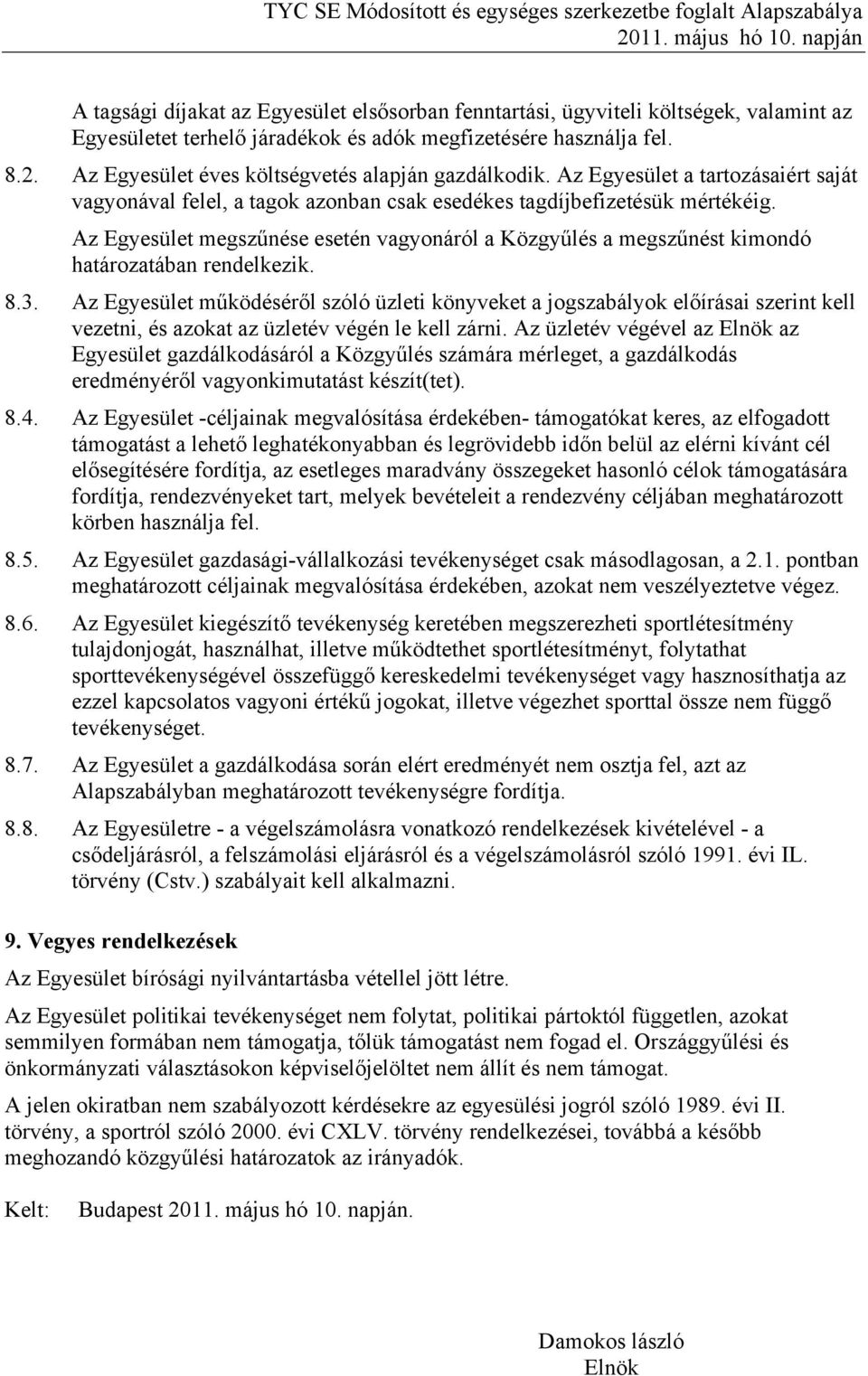 TYC SE Módosított és egységes szerkezetbe foglalt Alapszabálya
2011. május hó 10. napján

A tagsági díjakat az Egyesület elsősorban fenntartási, ügyviteli költségek, valamint az Egyesületet terhelő járadékok és adók megfizetésére használja fel.

8.2. Az Egyesület éves költségvetés alapján gazdálkodik. Az Egyesület a tartozásaiért saját vagyonával felel, a tagok azonban csak esedékes tagdíjbefizetésük mértékéig.

Az Egyesület megszűnése esetén vagyonáról a Közgyűlés a megszűnést kimondó határozatában rendelkezik.

8.3. Az Egyesület működéséről szóló üzleti könyveket a jogszabályok előírásai szerint kell vezetni, és azokat az üzletév végén le kell zárni. Az üzletév végével az Elnök az Egyesület gazdálkodásáról a Közgyűlés számára mérleget, a gazdálkodás eredményéről vagyonkimutatást készít(tet).

8.4. Az Egyesület -céljainak megvalósítása érdekében- támogatókat keres, az elfogadott támogatást a lehető leghatékonyabban és legrövidebb időn belül az elérni kívánt cél elősegítésére fordítja, az esetleges maradvány összegeket hasonló célok támogatására fordítja, rendezvényeket tart, melyek bevételeit a rendezvény céljában meghatározott körben használja fel.

8.5. Az Egyesület gazdasági-vállalkozási tevékenységet csak másodlagosan, a 2.1. pontban meghatározott céljainak megvalósítása érdekében, azokat nem veszélyeztetve végez.

8.6. Az Egyesület kiegészítő tevékenység keretében megszerezheti sportlétesítmény tulajdonjogát, használhat, illetve működtethet sportlétesítményt, folytathat sporttevékenységével összefüggő kereskedelmi tevékenységet vagy hasznosíthatja az ezzel kapcsolatos vagyoni értékű jogokat, illetve végezhet sporttal össze nem függő tevékenységet.

8.7. Az Egyesület a gazdálkodása során elért eredményét nem osztja fel, azt az Alapszabályban meghatározott tevékenységre fordítja.

8.8. Az Egyesületre - a végelszámolásra vonatkozó rendelkezések kivételével - a csődeljárásról, a felszámolási eljárásról és a végelszámolásról szóló 1991. évi IL. törvény (Cstv.) szabályait kell alkalmazni.

9. Vegyes rendelkezések

Az Egyesület bírósági nyilvántartásba vétellel jött létre.

Az Egyesület politikai tevékenységet nem folytat, politikai pártoktól független, azokat semmilyen formában nem támogatja, tőlük támogatást nem fogad el. Országgyűlési és önkormányzati választásokon képviselőjelöltet nem állít és nem támogat.

A jelen okiratban nem szabályozott kérdésekre az egyesülési jogról szóló 1989. évi II. törvény, a sportról szóló 2000. évi CXLV. törvény rendelkezései, továbbá a később meghozandó közgyűlési határozatok az irányadók.

Kelt: Budapest 2011. május hó 10. napján.

Damokos lászló
Elnök